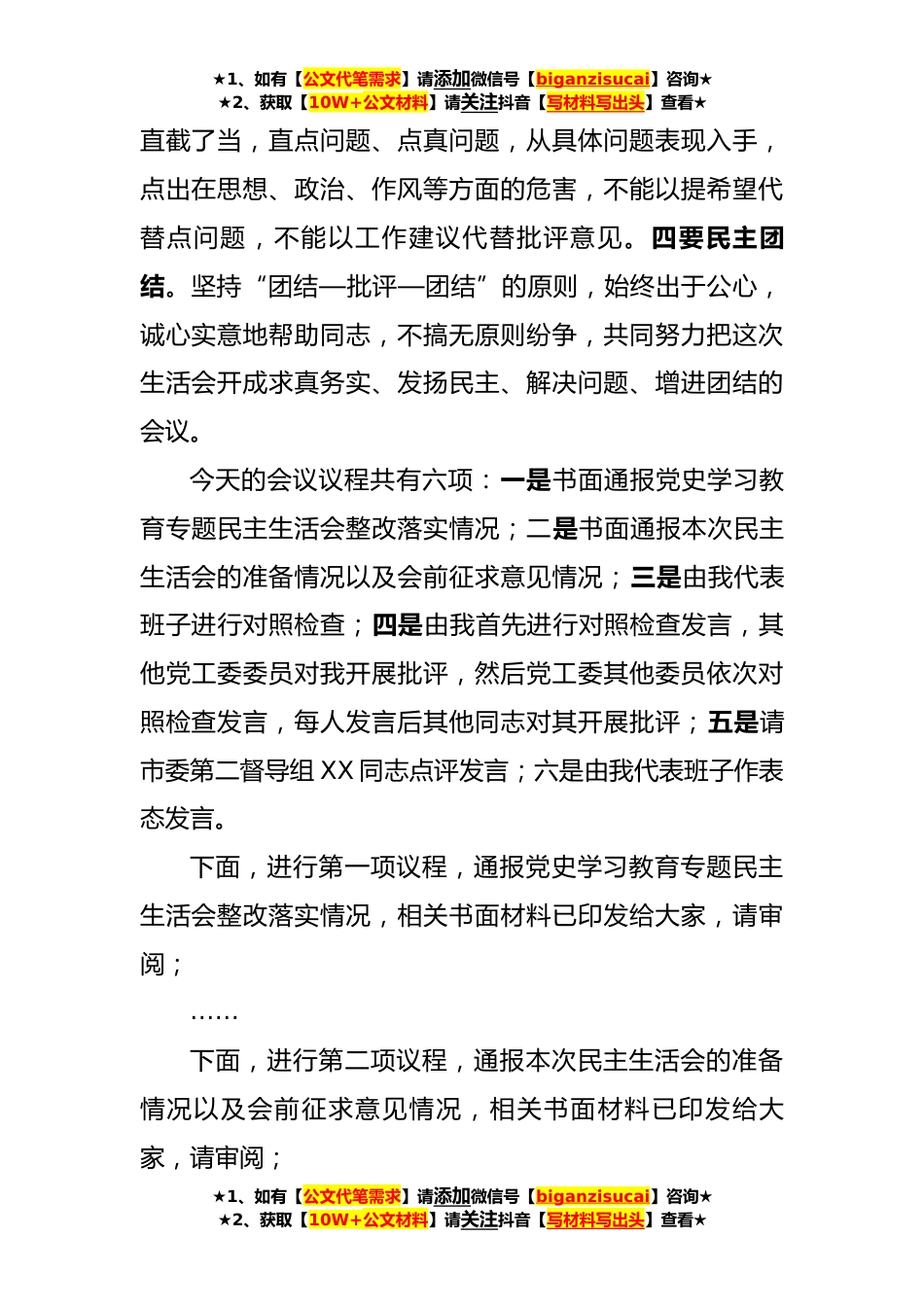 ★1、如有【公文代笔需求】请添加微信号【biganzisucai】咨询★
★2、获取【10W+公文材料】请关注抖音【写材料写出头】查看★

直截了当，直点问题、点真问题，从具体问题表现入手，点出在思想、政治、作风等方面的危害，不能以提希望代替点问题，不能以工作建议代替批评意见。四要民主团结。坚持“团结—批评—团结”的原则，始终出于公心，诚心实意地帮助同志，不搞无原则纷争，共同努力把这次生活会开成求真务实、发扬民主、解决问题、增进团结的会议。

今天的会议议程共有六项：一是书面通报党史学习教育专题民主生活会整改落实情况；二是书面通报本次民主生活会的准备情况以及会前征求意见情况；三是由我代表班子进行对照检查；四是由我首先进行对照检查发言，其他党工委委员对我开展批评，然后党工委其他委员依次对照检查发言，每人发言后其他同志对其开展批评；五是请市委第二督导组 XX 同志点评发言；六是由我代表班子作表态发言。

下面，进行第一项议程，通报党史学习教育专题民主生活会整改落实情况，相关书面材料已印发给大家，请审阅；

……

下面，进行第二项议程，通报本次民主生活会的准备情况以及会前征求意见情况，相关书面材料已印发给大家，请审阅；

★1、如有【公文代笔需求】请添加微信号【biganzisucai】咨询★
★2、获取【10W+公文材料】请关注抖音【写材料写出头】查看★